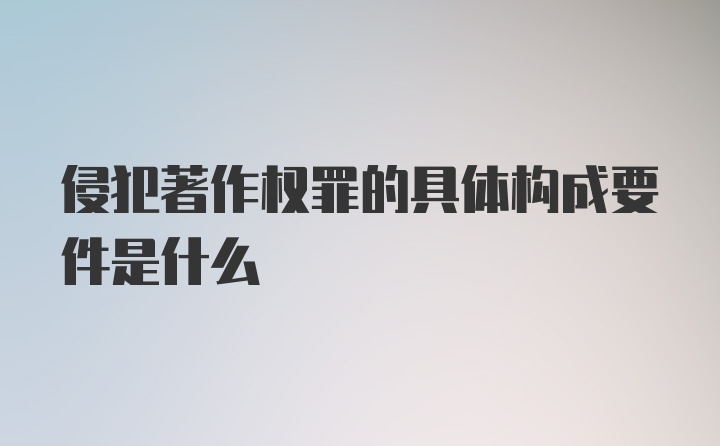 侵犯著作权罪的具体构成要件是什么